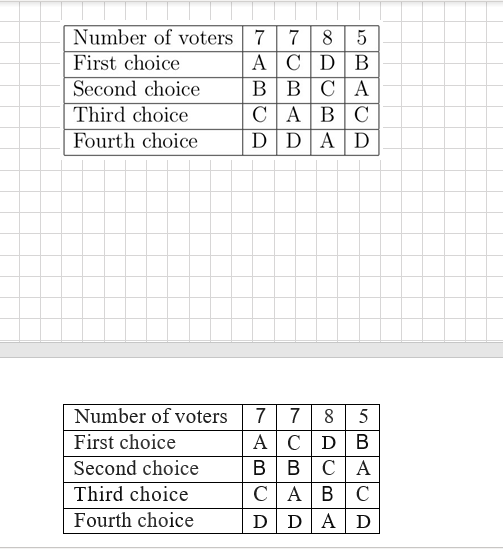 | Number of voters | 7 | 7 | 8 | 5 |
|---|---|---|---|---|
| First choice | A | C | D | B |
| Second choice | B | B | C | A |
| Third choice | C | A | B | C |
| Fourth choice | D | D | A | D |

| Number of voters | 7 | 7 | 8 | 5 |
|---|---|---|---|---|
| First choice | A | C | D | B |
| Second choice | B | B | C | A |
| Third choice | C | A | B | C |
| Fourth choice | D | D | A | D |